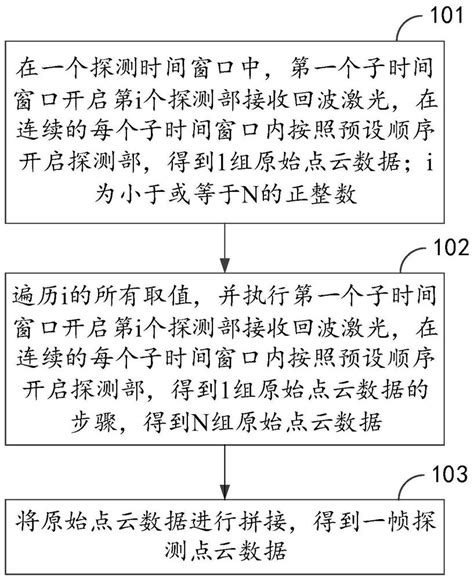 101

在一个探测时间窗口中，第一个子时间窗口开启第i个探测部接收回波激光，在连续的每个子时间窗口内按照预设顺序开启探测部，得到1组原始点云数据；i为小于或等于N的正整数

102

遍历i的所有取值，并执行第一个子时间窗口开启第i个探测部接收回波激光，在连续的每个子时间窗口内按照预设顺序开启探测部，得到1组原始点云数据的步骤，得到N组原始点云数据

103

将原始点云数据进行拼接，得到一帧探测点云数据